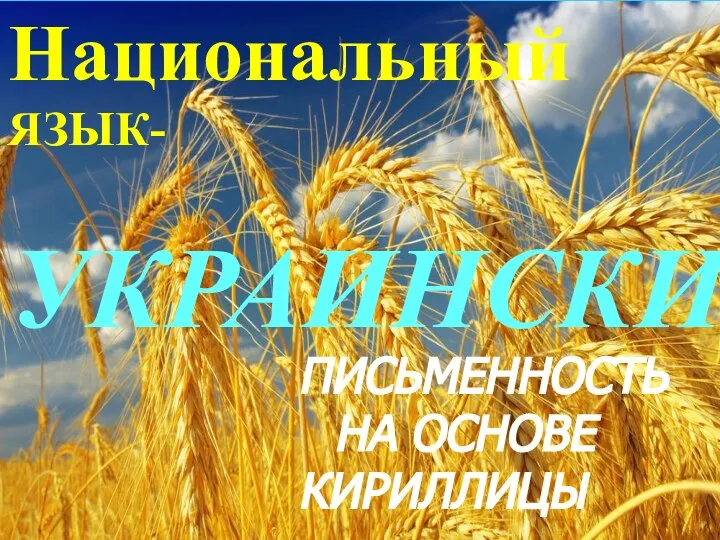 Национальный язык-

УКРАИНСКИ

ПИСЬМЕННОСТЬ НА ОСНОВЕ КИРИЛЛИЦЫ